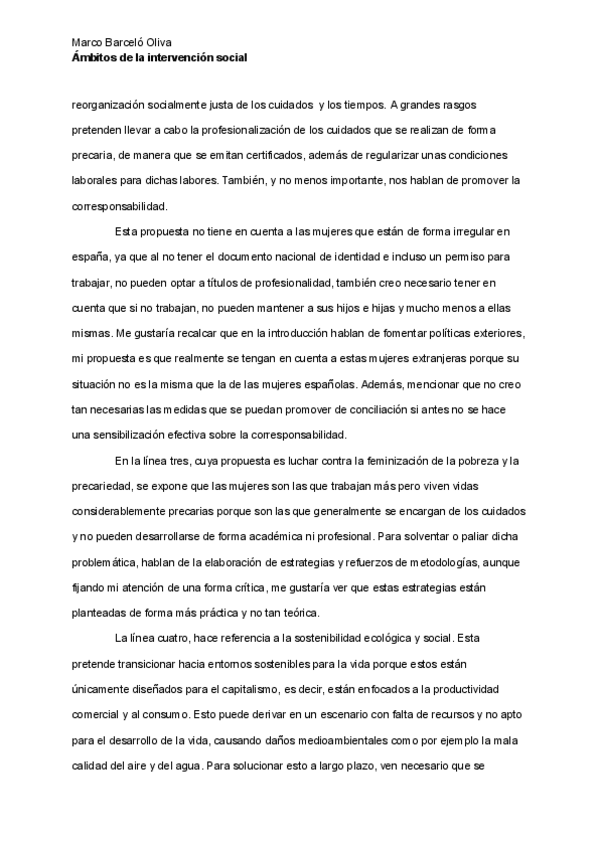 Marco Barceló Oliva
Ámbitos de la intervención social

reorganización socialmente justa de los cuidados y los tiempos. A grandes rasgos pretenden llevar a cabo la profesionalización de los cuidados que se realizan de forma precaria, de manera que se emitan certificados, además de regularizar unas condiciones laborales para dichas labores. También, y no menos importante, nos hablan de promover la corresponsabilidad.

Esta propuesta no tiene en cuenta a las mujeres que están de forma irregular en españa, ya que al no tener el documento nacional de identidad e incluso un permiso para trabajar, no pueden optar a títulos de profesionalidad, también creo necesario tener en cuenta que si no trabajan, no pueden mantener a sus hijos e hijas y mucho menos a ellas mismas. Me gustaría recalcar que en la introducción hablan de fomentar políticas exteriores, mi propuesta es que realmente se tengan en cuenta a estas mujeres extranjeras porque su situación no es la misma que la de las mujeres españolas. Además, mencionar que no creo tan necesarias las medidas que se puedan promover de conciliación si antes no se hace una sensibilización efectiva sobre la corresponsabilidad.

En la línea tres, cuya propuesta es luchar contra la feminización de la pobreza y la precariedad, se expone que las mujeres son las que trabajan más pero viven vidas considerablemente precarias porque son las que generalmente se encargan de los cuidados y no pueden desarrollarse de forma académica ni profesional. Para solventar o paliar dicha problemática, hablan de la elaboración de estrategias y refuerzos de metodologías, aunque fijando mi atención de una forma crítica, me gustaría ver que estas estrategias están planteadas de forma más práctica y no tan teórica.

La línea cuatro, hace referencia a la sostenibilidad ecológica y social. Esta pretende transicionar hacia entornos sostenibles para la vida porque estos están únicamente diseñados para el capitalismo, es decir, están enfocados a la productividad comercial y al consumo. Esto puede derivar en un escenario con falta de recursos y no apto para el desarrollo de la vida, causando daños medioambientales como por ejemplo la mala calidad del aire y del agua. Para solucionar esto a largo plazo, ven necesario que se